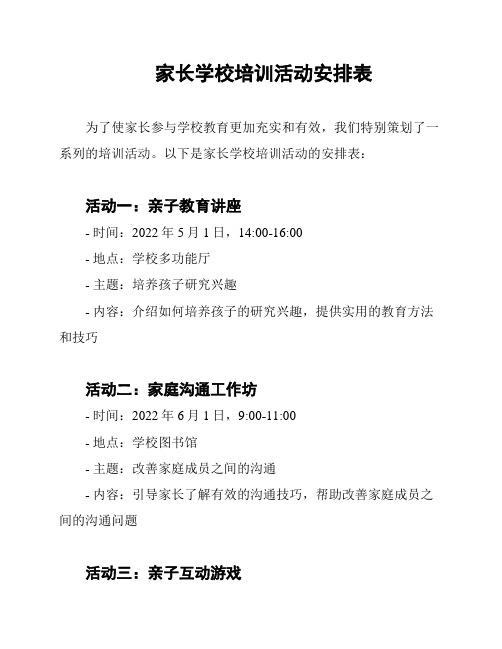 家长学校培训活动安排表

为了使家长参与学校教育更加充实和有效，我们特别策划了一系列的培训活动。以下是家长学校培训活动的安排表：

活动一：亲子教育讲座

- 时间：2022 年 5 月 1 日，14:00-16:00

- 地点：学校多功能厅

- 主题：培养孩子研究兴趣

- 内容：介绍如何培养孩子的研究兴趣，提供实用的教育方法和技巧

活动二：家庭沟通工作坊

- 时间：2022 年 6 月 1 日，9:00-11:00

- 地点：学校图书馆

- 主题：改善家庭成员之间的沟通

- 内容：引导家长了解有效的沟通技巧，帮助改善家庭成员之间的沟通问题

活动三：亲子互动游戏